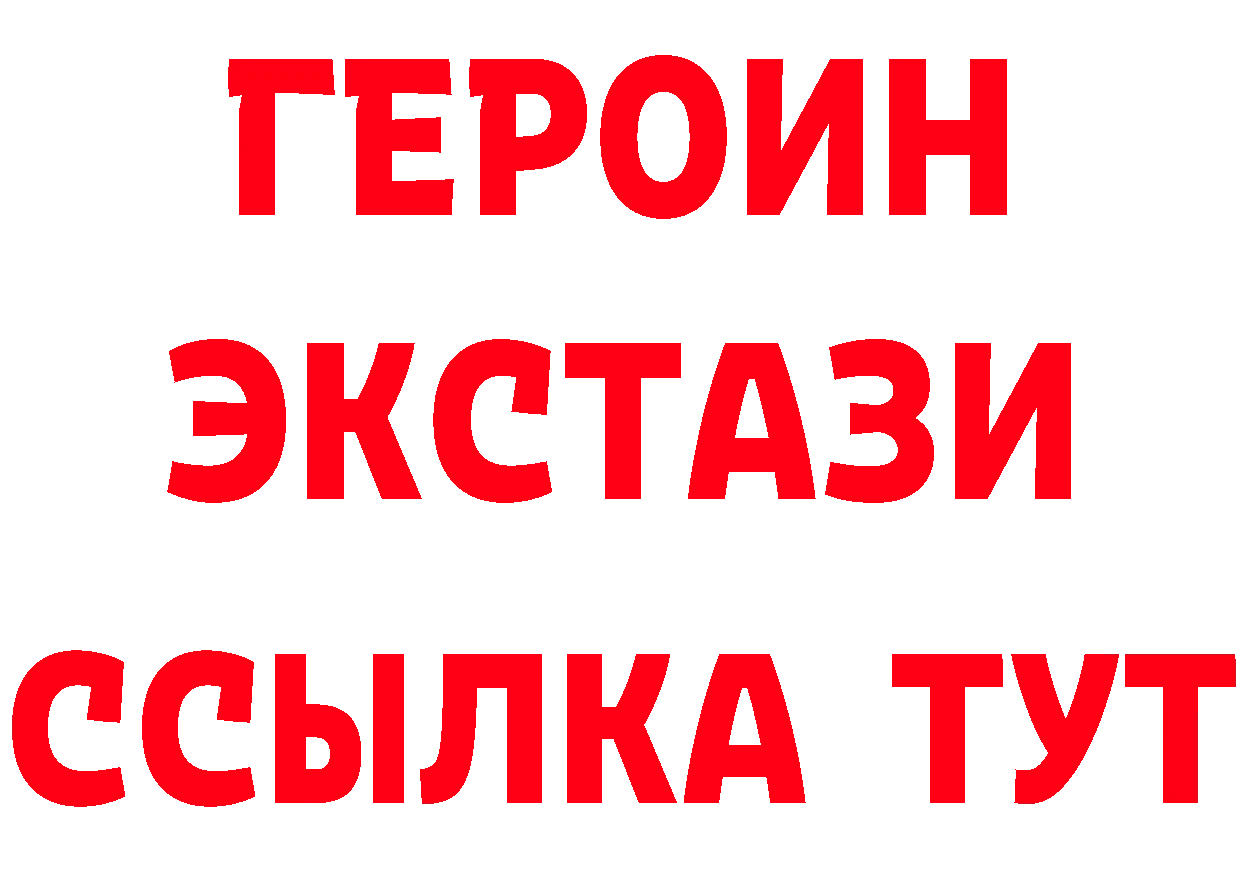 ГЕРОИН
ЭКСТАЗИ
ССЫЛКА ТУТ